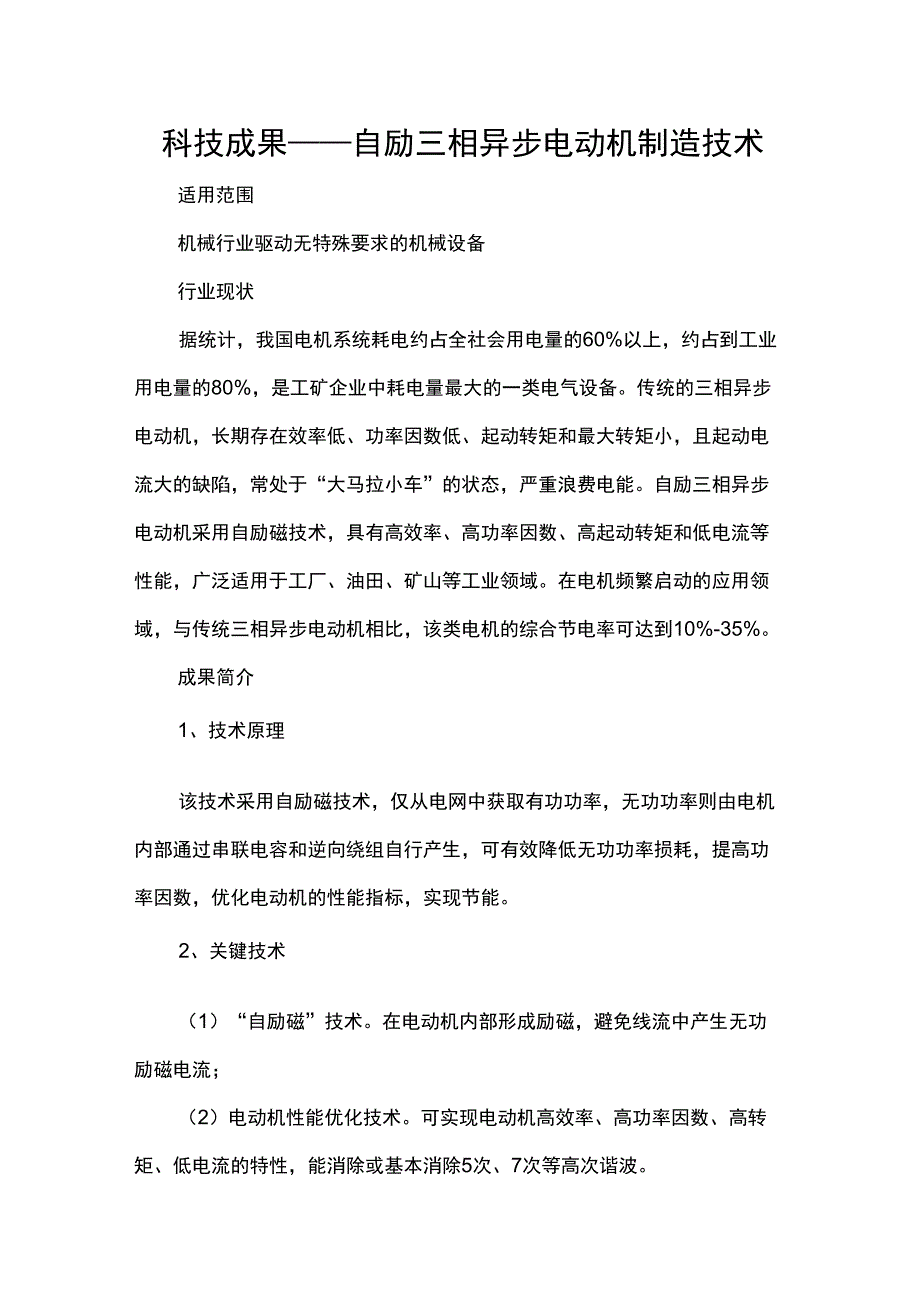 科技成果——自励三相异步电动机制造技术

适用范围

机械行业驱动无特殊要求的机械设备

行业现状

据统计，我国电机系统耗电约占全社会用电量的60%以上，约占到工业用电量的80%，是工矿企业中耗电量最大的一类电气设备。传统的三相异步电动机，长期存在效率低、功率因数低、起动转矩和最大转矩小，且起动电流大的缺陷，常处于“大马拉小车”的状态，严重浪费电能。自励三相异步电动机采用自励磁技术，具有高效率、高功率因数、高起动转矩和低电流等性能，广泛适用于工厂、油田、矿山等工业领域。在电机频繁启动的应用领域，与传统三相异步电动机相比，该类电机的综合节电率可达到10%-35%。

成果简介

1、技术原理

该技术采用自励磁技术，仅从电网中获取有功功率，无功功率则由电机内部通过串联电容和逆向绕组自行产生，可有效降低无功功率损耗，提高功率因数，优化电动机的性能指标，实现节能。

2、关键技术

（1）“自励磁”技术。在电动机内部形成励磁，避免线流中产生无功励磁电流；

（2）电动机性能优化技术。可实现电动机高效率、高功率因数、高转矩、低电流的特性，能消除或基本消除5次、7次等高次谐波。